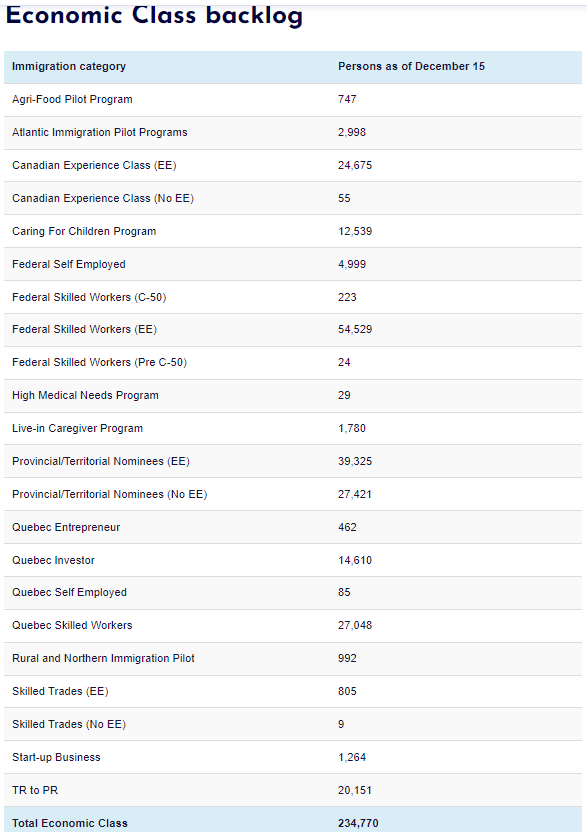 Economic Class backlog

| Immigration category | Persons as of December 15 |
|---|---|
| Agri-Food Pilot Program | 747 |
| Atlantic Immigration Pilot Programs | 2,998 |
| Canadian Experience Class (EE) | 24,675 |
| Canadian Experience Class (No EE) | 55 |
| Caring For Children Program | 12,539 |
| Federal Self Employed | 4,999 |
| Federal Skilled Workers (C-50) | 223 |
| Federal Skilled Workers (EE) | 54,529 |
| Federal Skilled Workers (Pre C-50) | 24 |
| High Medical Needs Program | 29 |
| Live-in Caregiver Program | 1,780 |
| Provincial/Territorial Nominees (EE) | 39,325 |
| Provincial/Territorial Nominees (No EE) | 27,421 |
| Quebec Entrepreneur | 462 |
| Quebec Investor | 14,610 |
| Quebec Self Employed | 85 |
| Quebec Skilled Workers | 27,048 |
| Rural and Northern Immigration Pilot | 992 |
| Skilled Trades (EE) | 805 |
| Skilled Trades (No EE) | 9 |
| Start-up Business | 1,264 |
| TR to PR | 20,151 |
| Total Economic Class | 234,770 |